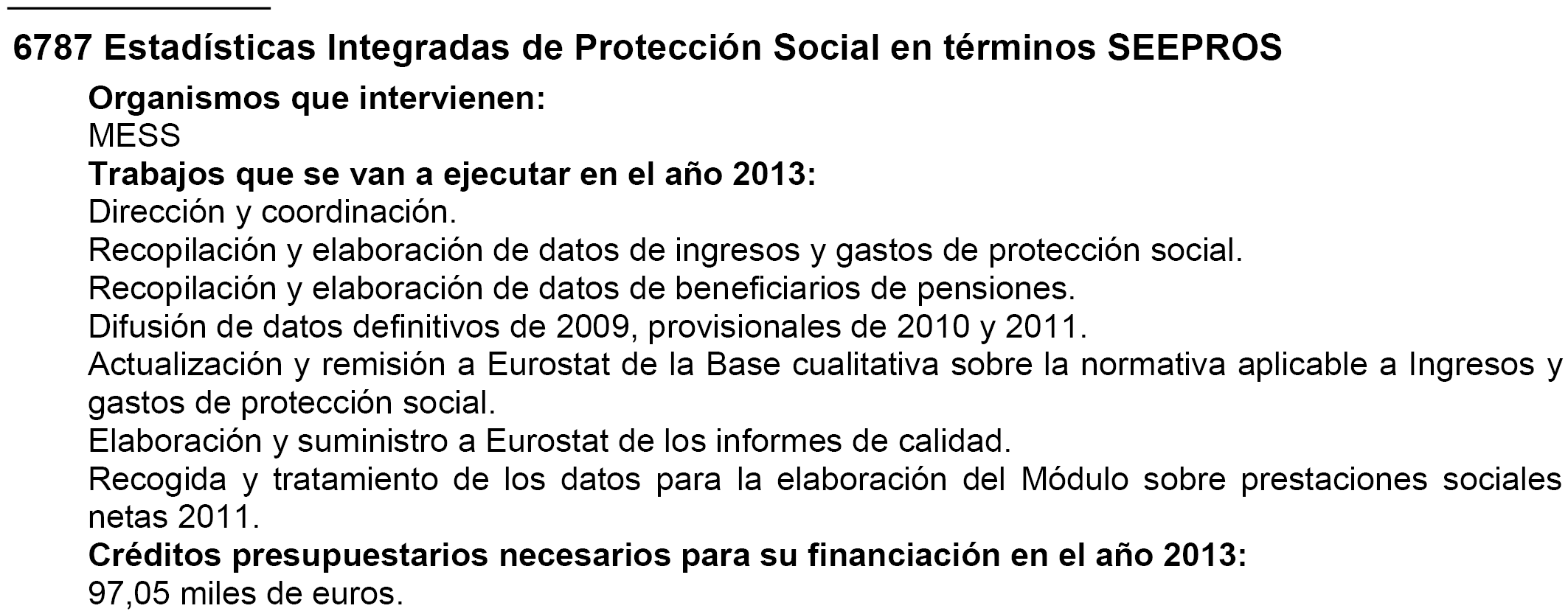 6787 Estadísticas Integradas de Protección Social en términos SEEPROS

Organismos que intervienen:
MESS

Trabajos que se van a ejecutar en el año 2013:
Dirección y coordinación.
Recopilación y elaboración de datos de ingresos y gastos de protección social.
Recopilación y elaboración de datos de beneficiarios de pensiones.
Difusión de datos definitivos de 2009, provisionales de 2010 y 2011.
Actualización y remisión a Eurostat de la Base cualitativa sobre la normativa aplicable a Ingresos y gastos de protección social.
Elaboración y suministro a Eurostat de los informes de calidad.
Recogida y tratamiento de los datos para la elaboración del Módulo sobre prestaciones sociales netas 2011.

Créditos presupuestarios necesarios para su financiación en el año 2013:
97,05 miles de euros.